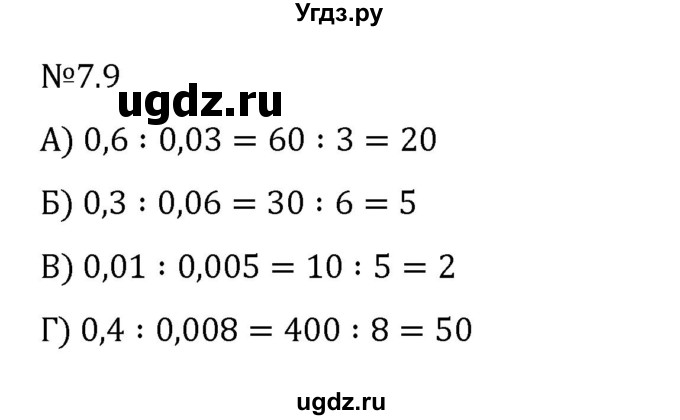 Угдз.ру

№7.9

ugdz.ru

А) $0,6 : 0,03 = 60 : 3 = 20$

Б) $0,3 : 0,06 = 30 : 6 = 5$

В) $0,01 : 0,005 = 10 : 5 = 2$

Г) $0,4 : 0,008 = 400 : 8 = 50$

ugdz.ru